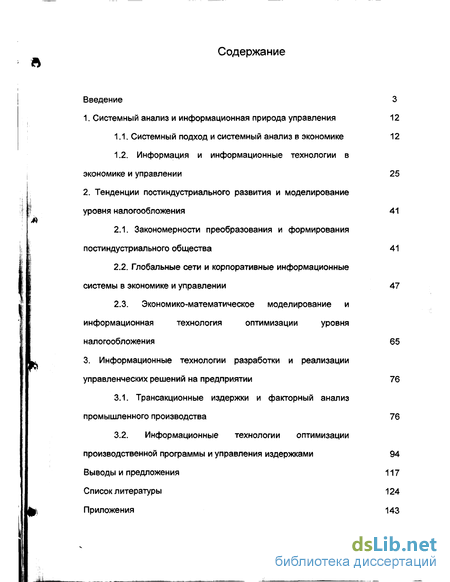 Содержание

Введение 3

1. Системный анализ и информационная природа управления 12

1.1. Системный подход и системный анализ в экономике 12

1.2. Информация и информационные технологии в экономике и управлении 25

2. Тенденции постиндустриального развития и моделирование уровня налогообложения 41

2.1. Закономерности преобразования и формирования постиндустриального общества 41

2.2. Глобальные сети и корпоративные информационные системы в экономике и управлении 47

2.3. Экономико-математическое моделирование и информационная технология оптимизации уровня налогообложения 65

3. Информационные технологии разработки и реализации управленческих решений на предприятии 76

3.1. Трансакционные издержки и факторный анализ промышленного производства 76

3.2. Информационные технологии оптимизации производственной программы и управления издержками 94

Выводы и предложения 117

Список литературы 124

Приложения 143

dsLib.net
библиотека диссертаций